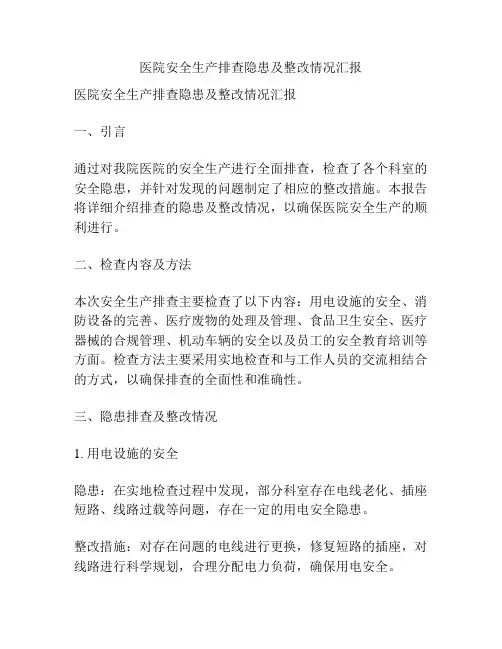 医院安全生产排查隐患及整改情况汇报

医院安全生产排查隐患及整改情况汇报

一、引言

通过对我院医院的安全生产进行全面排查，检查了各个科室的安全隐患，并针对发现的问题制定了相应的整改措施。本报告将详细介绍排查的隐患及整改情况，以确保医院安全生产的顺利进行。

二、检查内容及方法

本次安全生产排查主要检查了以下内容：用电设施的安全、消防设备的完善、医疗废物的处理及管理、食品卫生安全、医疗器械的合规管理、机动车辆的安全以及员工的安全教育培训等方面。检查方法主要采用实地检查和与工作人员的交流相结合的方式，以确保排查的全面性和准确性。

三、隐患排查及整改情况

1. 用电设施的安全

隐患：在实地检查过程中发现，部分科室存在电线老化、插座短路、线路过载等问题，存在一定的用电安全隐患。

整改措施：对存在问题的电线进行更换，修复短路的插座，对线路进行科学规划，合理分配电力负荷，确保用电安全。